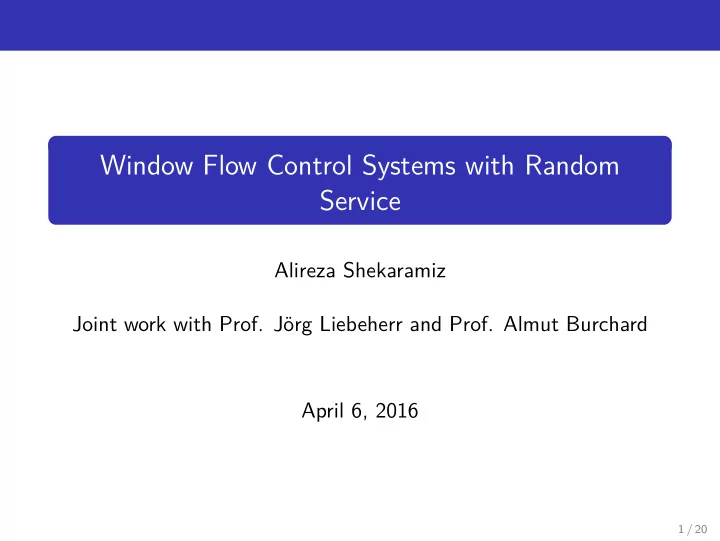 Window Flow Control Systems with Random Service

Alireza Shekaramiz

Joint work with Prof. Jörg Liebeherr and Prof. Almut Burchard

April 6, 2016

1 / 20